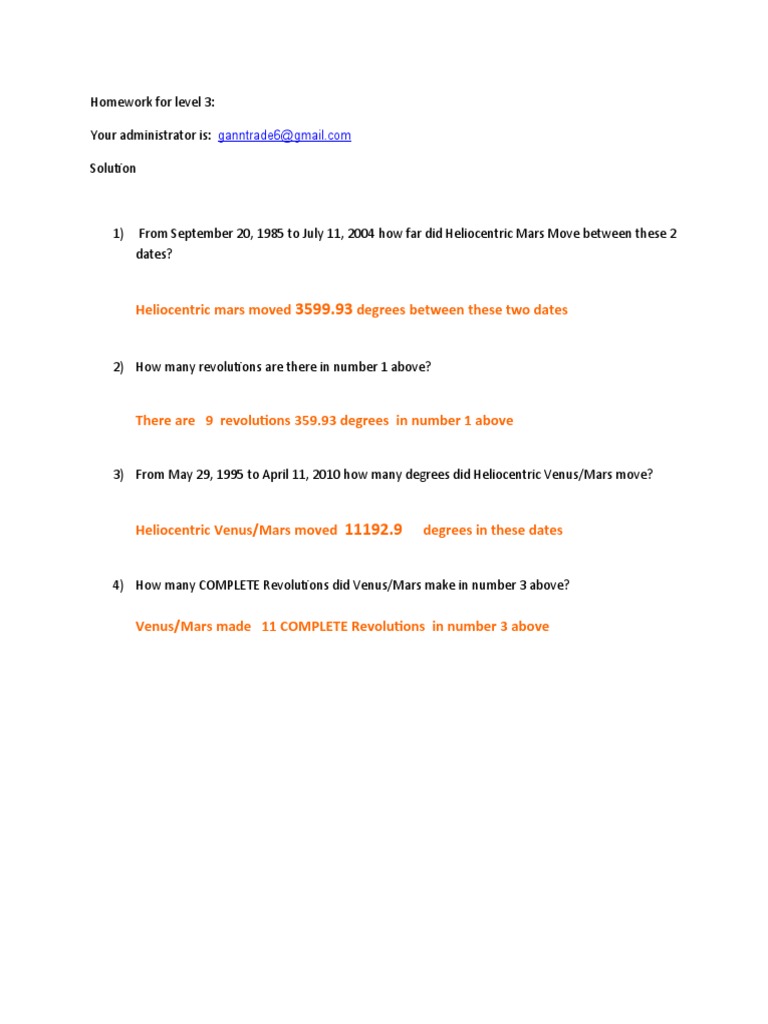 Homework for level 3:

Your administrator is: ganntrade6@gmail.com

Solution

1) From September 20, 1985 to July 11, 2004 how far did Heliocentric Mars Move between these 2 dates?

Heliocentric mars moved 3599.93 degrees between these two dates

2) How many revolutions are there in number 1 above?

There are 9 revolutions 359.93 degrees in number 1 above

3) From May 29, 1995 to April 11, 2010 how many degrees did Heliocentric Venus/Mars move?

Heliocentric Venus/Mars moved 11192.9 degrees in these dates

4) How many COMPLETE Revolutions did Venus/Mars make in number 3 above?

Venus/Mars made 11 COMPLETE Revolutions in number 3 above